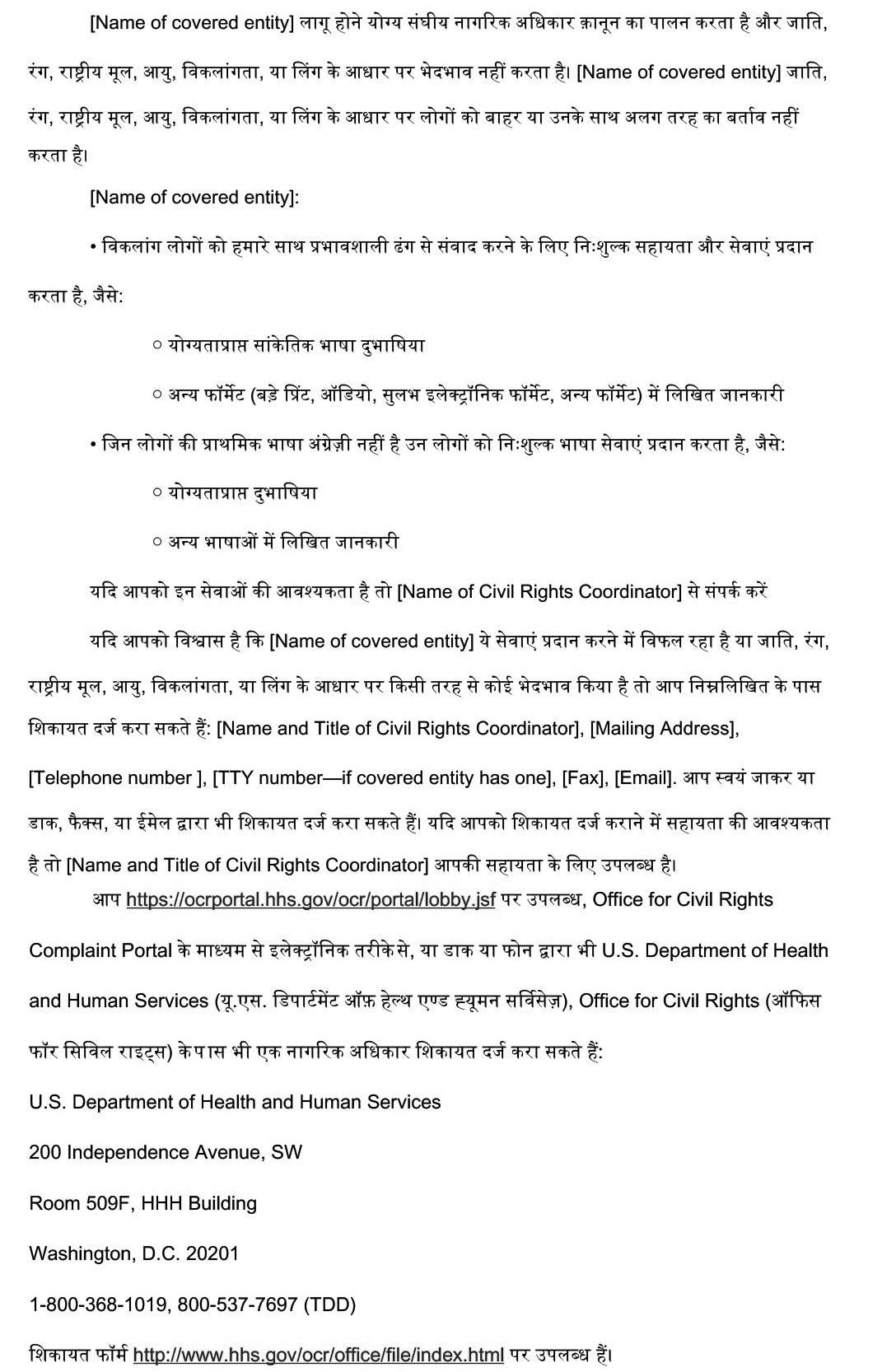 [Name of covered entity] लागू होने योग्य संघीय नागरिक अधिकार क़ानून का पालन करता है और जाति, रंग, राष्ट्रीय मूल, आयु, विकलांगता, या लिंग के आधार पर भेदभाव नहीं करता है। [Name of covered entity] जाति, रंग, राष्ट्रीय मूल, आयु, विकलांगता, या लिंग के आधार पर लोगों को बाहर या उनके साथ अलग तरह का बर्ताव नहीं करता है।

[Name of covered entity]:

• विकलांग लोगों को हमारे साथ प्रभावशाली ढंग से संवाद करने के लिए निःशुल्क सहायता और सेवाएं प्रदान करता है, जैसे:

○ योग्यताप्राप्त सांकेतिक भाषा दुभाषिया

○ अन्य फॉर्मेट (बड़े प्रिंट, ऑडियो, सुलभ इलेक्ट्रॉनिक फॉर्मेट, अन्य फॉर्मेट) में लिखित जानकारी

• जिन लोगों की प्राथमिक भाषा अंग्रेज़ी नहीं है उन लोगों को निःशुल्क भाषा सेवाएं प्रदान करता है, जैसे:

○ योग्यताप्राप्त दुभाषिया

○ अन्य भाषाओं में लिखित जानकारी

यदि आपको इन सेवाओं की आवश्यकता है तो [Name of Civil Rights Coordinator] से संपर्क करें

यदि आपको विश्वास है कि [Name of covered entity] ये सेवाएं प्रदान करने में विफल रहा है या जाति, रंग, राष्ट्रीय मूल, आयु, विकलांगता, या लिंग के आधार पर किसी तरह से कोई भेदभाव किया है तो आप निम्नलिखित के पास शिकायत दर्ज करा सकते हैं: [Name and Title of Civil Rights Coordinator], [Mailing Address], [Telephone number ], [TTY number—if covered entity has one], [Fax], [Email]. आप स्वयं जाकर या डाक, फैक्स, या ईमेल द्वारा भी शिकायत दर्ज करा सकते हैं। यदि आपको शिकायत दर्ज कराने में सहायता की आवश्यकता है तो [Name and Title of Civil Rights Coordinator] आपकी सहायता के लिए उपलब्ध है।

आप https://ocrportal.hhs.gov/ocr/portal/lobby.jsf पर उपलब्ध, Office for Civil Rights Complaint Portal के माध्यम से इलेक्ट्रॉनिक तरीके से, या डाक या फोन द्वारा भी U.S. Department of Health and Human Services (यू.एस. डिपार्टमेंट ऑफ़ हेल्थ एण्ड ह्यूमन सर्विसेज़), Office for Civil Rights (ऑफिस फॉर सिविल राइट्स) के पास भी एक नागरिक अधिकार शिकायत दर्ज करा सकते हैं:

U.S. Department of Health and Human Services

200 Independence Avenue, SW

Room 509F, HHH Building

Washington, D.C. 20201

1-800-368-1019, 800-537-7697 (TDD)

शिकायत फॉर्म http://www.hhs.gov/ocr/office/file/index.html पर उपलब्ध हैं।